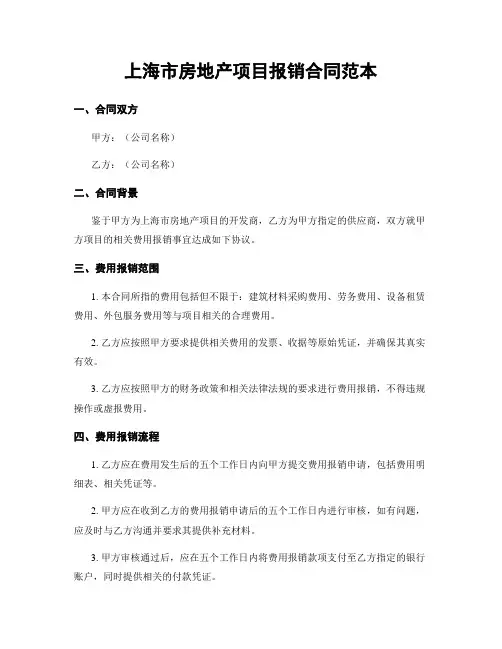 上海市房地产项目报销合同范本

一、合同双方

甲方：（公司名称）

乙方：（公司名称）

二、合同背景

鉴于甲方为上海市房地产项目的开发商，乙方为甲方指定的供应商，双方就甲方项目的相关费用报销事宜达成如下协议。

三、费用报销范围

1. 本合同所指的费用包括但不限于：建筑材料采购费用、劳务费用、设备租赁费用、外包服务费用等与项目相关的合理费用。

2. 乙方应按照甲方要求提供相关费用的发票、收据等原始凭证，并确保其真实有效。

3. 乙方应按照甲方的财务政策和相关法律法规的要求进行费用报销，不得违规操作或虚报费用。

四、费用报销流程

1. 乙方应在费用发生后的五个工作日内向甲方提交费用报销申请，包括费用明细表、相关凭证等。

2. 甲方应在收到乙方的费用报销申请后的五个工作日内进行审核，如有问题，应及时与乙方沟通并要求其提供补充材料。

3. 甲方审核通过后，应在五个工作日内将费用报销款项支付至乙方指定的银行账户，同时提供相关的付款凭证。